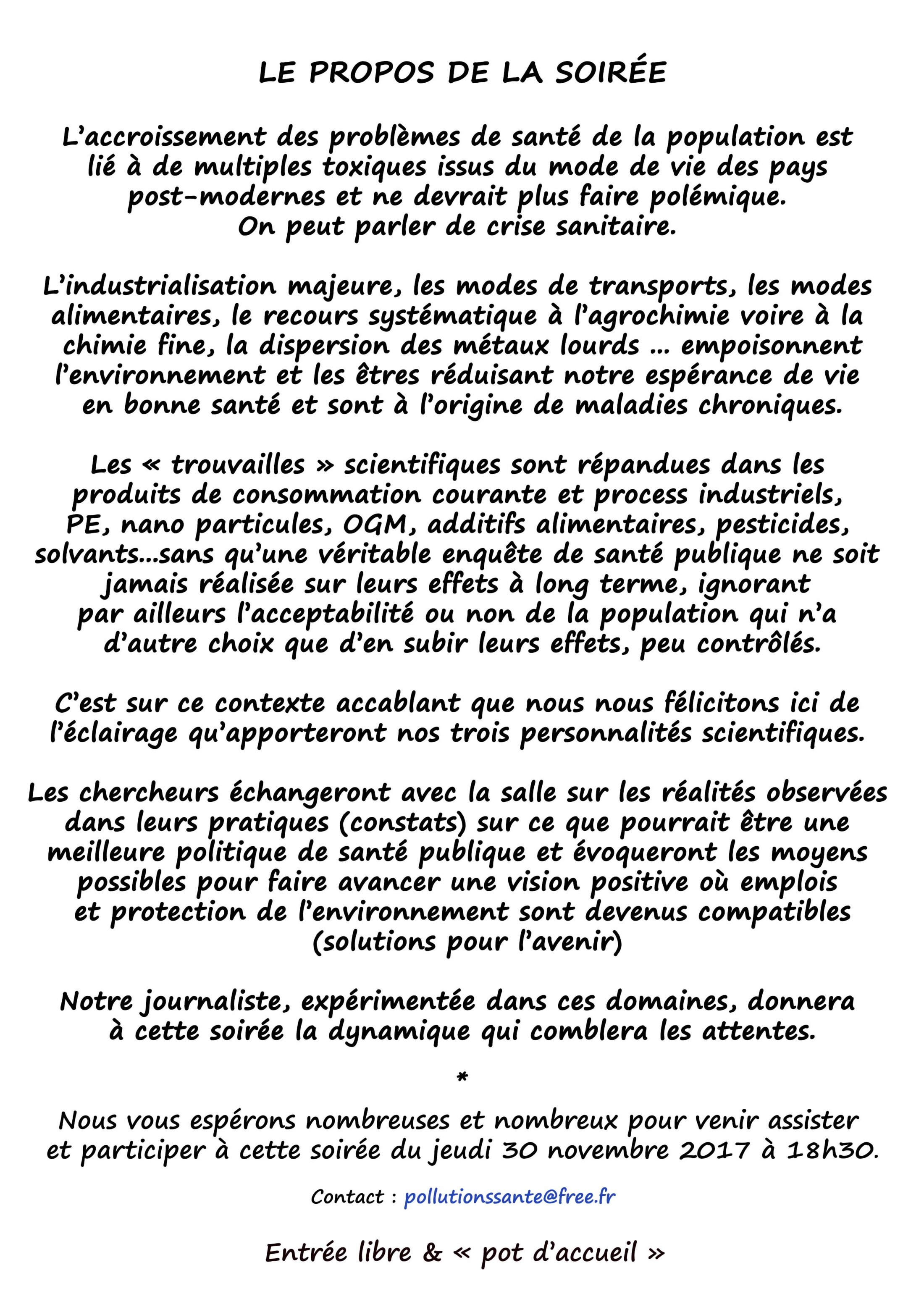 LE PROPOS DE LA SOIRÉE

L'accroissement des problèmes de santé de la population est lié à de multiples toxiques issus du mode de vie des pays post-modernes et ne devrait plus faire polémique. On peut parler de crise sanitaire.

L'industrialisation majeure, les modes de transports, les modes alimentaires, le recours systématique à l'agrochimie voire à la chimie fine, la dispersion des métaux lourds … empoisonnent l'environnement et les êtres réduisant notre espérance de vie en bonne santé et sont à l'origine de maladies chroniques.

Les « trouvailles » scientifiques sont répandues dans les produits de consommation courante et process industriels, PE, nano particules, OGM, additifs alimentaires, pesticides, solvants…sans qu'une véritable enquête de santé publique ne soit jamais réalisée sur leurs effets à long terme, ignorant par ailleurs l'acceptabilité ou non de la population qui n'a d'autre choix que d'en subir leurs effets, peu contrôlés.

C'est sur ce contexte accablant que nous nous félicitons ici de l'éclairage qu'apporteront nos trois personnalités scientifiques.

Les chercheurs échangeront avec la salle sur les réalités observées dans leurs pratiques (constats) sur ce que pourrait être une meilleure politique de santé publique et évoqueront les moyens possibles pour faire avancer une vision positive où emplois et protection de l'environnement sont devenus compatibles (solutions pour l'avenir)

Notre journaliste, expérimentée dans ces domaines, donnera à cette soirée la dynamique qui comblera les attentes.

*

Nous vous espérons nombreuses et nombreux pour venir assister et participer à cette soirée du jeudi 30 novembre 2017 à 18h30.

Contact : pollutionssante@free.fr

Entrée libre & « pot d'accueil »